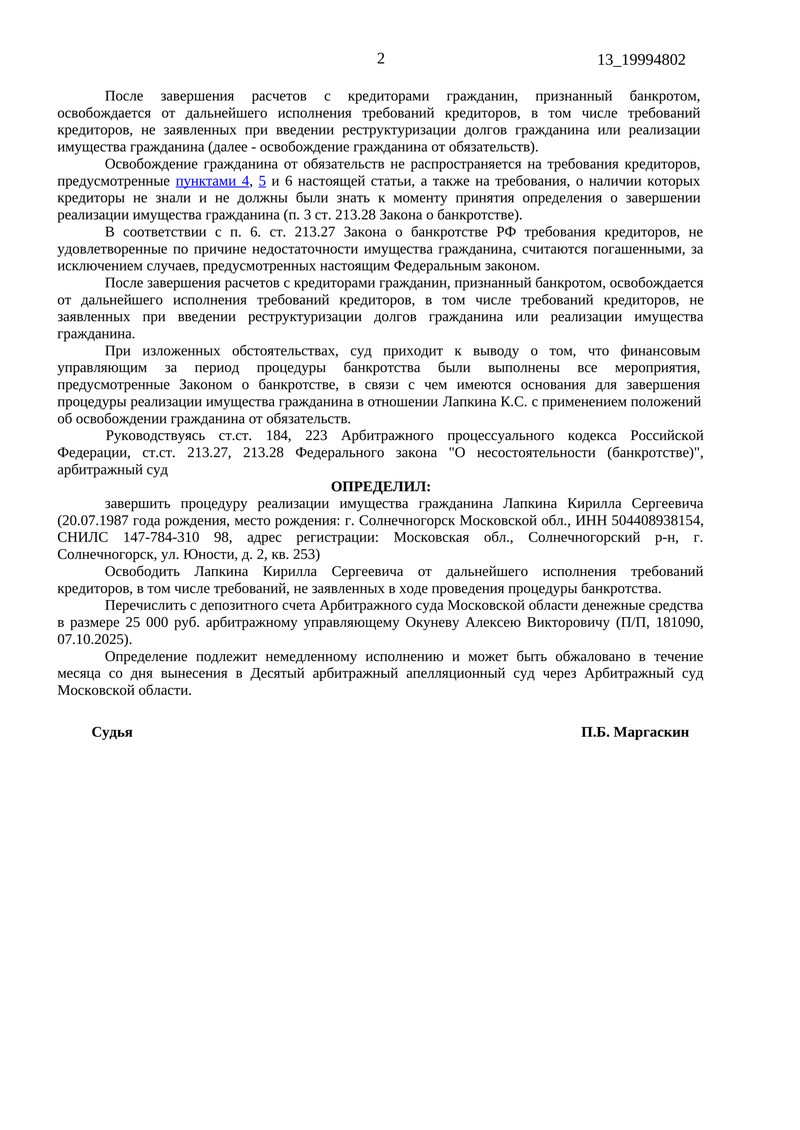 2

13_19994802

После завершения расчетов с кредиторами гражданин, признанный банкротом, освобождается от дальнейшего исполнения требований кредиторов, в том числе требований кредиторов, не заявленных при введении реструктуризации долгов гражданина или реализации имущества гражданина (далее - освобождение гражданина от обязательств).

Освобождение гражданина от обязательств не распространяется на требования кредиторов, предусмотренные пунктами 4, 5 и 6 настоящей статьи, а также на требования, о наличии которых кредиторы не знали и не должны были знать к моменту принятия определения о завершении реализации имущества гражданина (п. 3 ст. 213.28 Закона о банкротстве).

В соответствии с п. 6. ст. 213.27 Закона о банкротстве РФ требования кредиторов, не удовлетворенные по причине недостаточности имущества гражданина, считаются погашенными, за исключением случаев, предусмотренных настоящим Федеральным законом.

После завершения расчетов с кредиторами гражданин, признанный банкротом, освобождается от дальнейшего исполнения требований кредиторов, в том числе требований кредиторов, не заявленных при введении реструктуризации долгов гражданина или реализации имущества гражданина.

При изложенных обстоятельствах, суд приходит к выводу о том, что финансовым управляющим за период процедуры банкротства были выполнены все мероприятия, предусмотренные Законом о банкротстве, в связи с чем имеются основания для завершения процедуры реализации имущества гражданина в отношении Лапкина К.С. с применением положений об освобождении гражданина от обязательств.

Руководствуясь ст.ст. 184, 223 Арбитражного процессуального кодекса Российской Федерации, ст.ст. 213.27, 213.28 Федерального закона "О несостоятельности (банкротстве)", арбитражный суд

ОПРЕДЕЛИЛ:

завершить процедуру реализации имущества гражданина Лапкина Кирилла Сергеевича (20.07.1987 года рождения, место рождения: г. Солнечногорск Московской обл., ИНН 504408938154, СНИЛС 147-784-310 98, адрес регистрации: Московская обл., Солнечногорский р-н, г. Солнечногорск, ул. Юности, д. 2, кв. 253)

Освободить Лапкина Кирилла Сергеевича от дальнейшего исполнения требований кредиторов, в том числе требований, не заявленных в ходе проведения процедуры банкротства.

Перечислить с депозитного счета Арбитражного суда Московской области денежные средства в размере 25 000 руб. арбитражному управляющему Окуневу Алексею Викторовичу (П/П, 181090, 07.10.2025).

Определение подлежит немедленному исполнению и может быть обжаловано в течение месяца со дня вынесения в Десятый арбитражный апелляционный суд через Арбитражный суд Московской области.

Судья

П.Б. Маргаскин